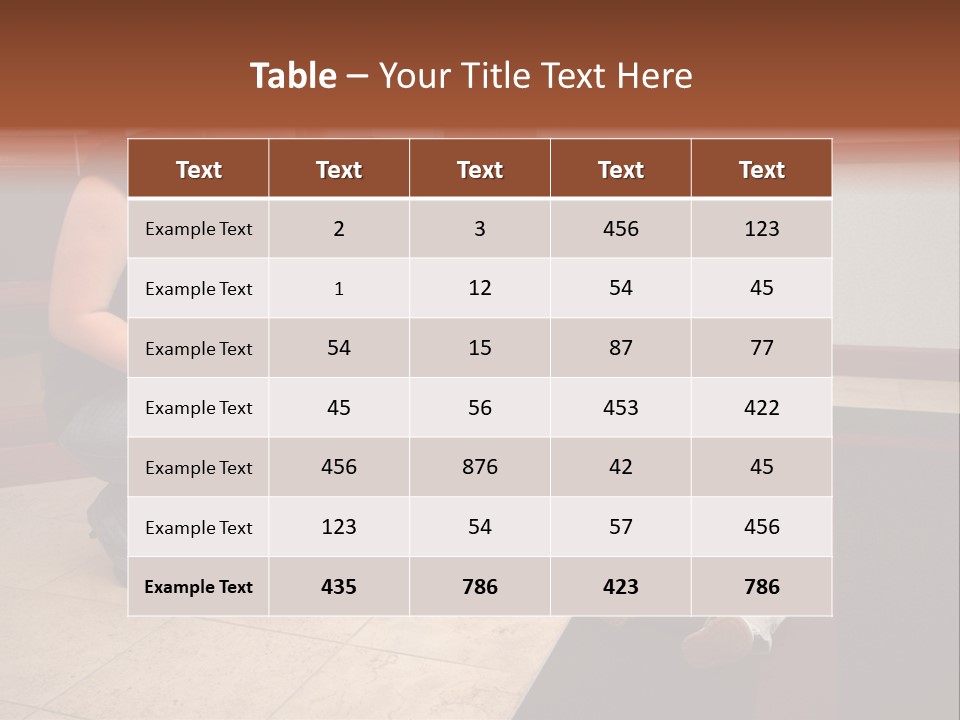 Table – Your Title Text Here

| Text | Text | Text | Text | Text |
|---|---|---|---|---|
| Example Text | 2 | 3 | 456 | 123 |
| Example Text | 1 | 12 | 54 | 45 |
| Example Text | 54 | 15 | 87 | 77 |
| Example Text | 45 | 56 | 453 | 422 |
| Example Text | 456 | 876 | 42 | 45 |
| Example Text | 123 | 54 | 57 | 456 |
| Example Text | 435 | 786 | 423 | 786 |